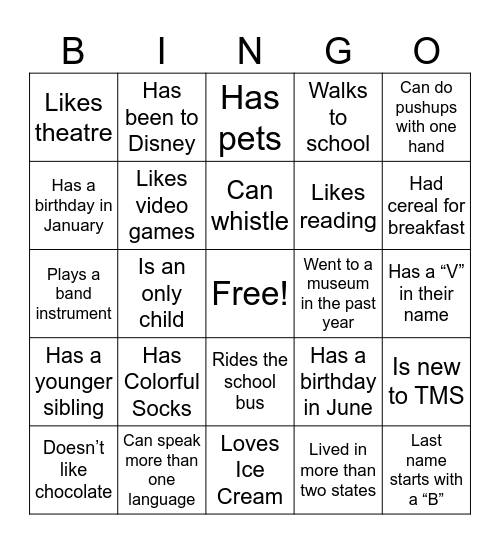 | B | I | N | G | O |
|---|---|---|---|---|
| Likes theatre | Has been to Disney | Has pets | Walks to school | Can do pushups with one hand |
| Has a birthday in January | Likes video games | Can whistle | Likes reading | Had cereal for breakfast |
| Plays a band instrument | Is an only child | Free! | Went to a museum in the past year | Has a “V” in their name |
| Has a younger sibling | Has Colorful Socks | Rides the school bus | Has a birthday in June | Is new to TMS |
| Doesn’t like chocolate | Can speak more than one language | Loves Ice Cream | Lived in more than two states | Last name starts with a “B” |